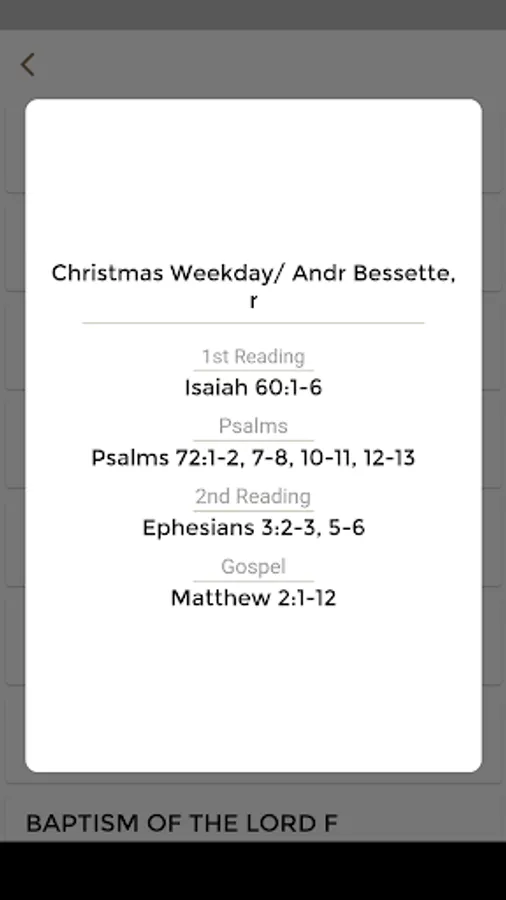 Christmas Weekday/ Andr Bessette, r

1st Reading
Isaiah 60:1-6

Psalms
Psalms 72:1-2, 7-8, 10-11, 12-13

2nd Reading
Ephesians 3:2-3, 5-6

Gospel
Matthew 2:1-12

BAPTISM OF THE LORD F